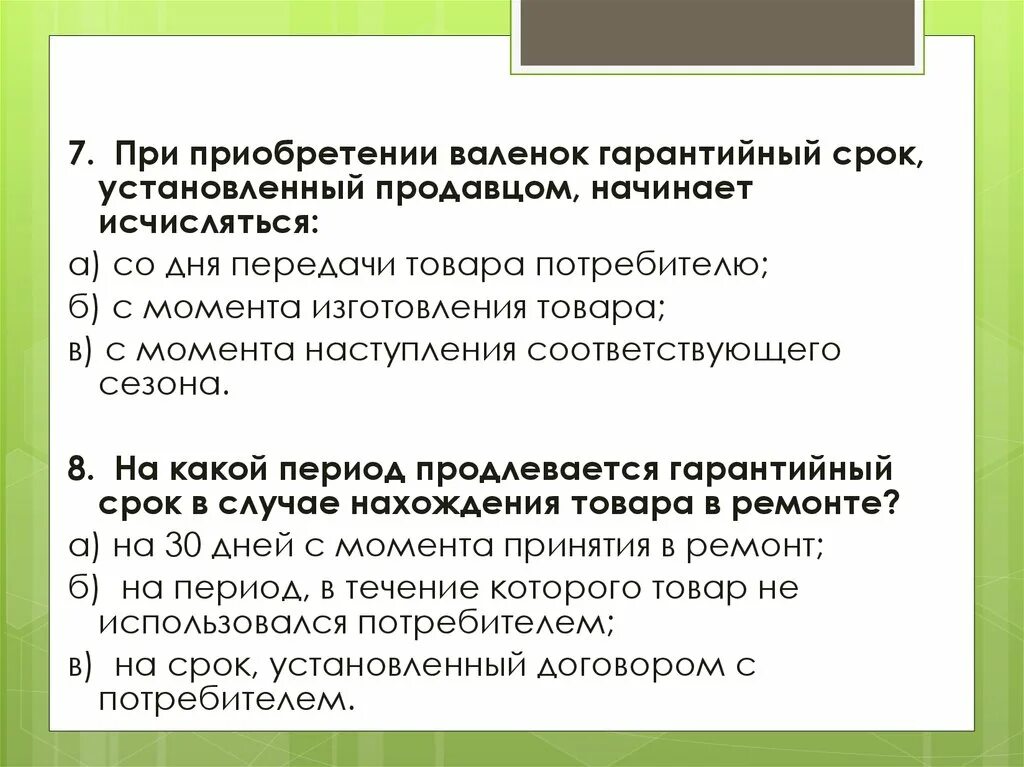 7. При приобретении валенок гарантийный срок, установленный продавцом, начинает исчисляться:
а) со дня передачи товара потребителю;
б) с момента изготовления товара;
в) с момента наступления соответствующего сезона.

8. На какой период продлевается гарантийный срок в случае нахождения товара в ремонте?
а) на 30 дней с момента принятия в ремонт;
б) на период, в течение которого товар не использовался потребителем;
в) на срок, установленный договором с потребителем.